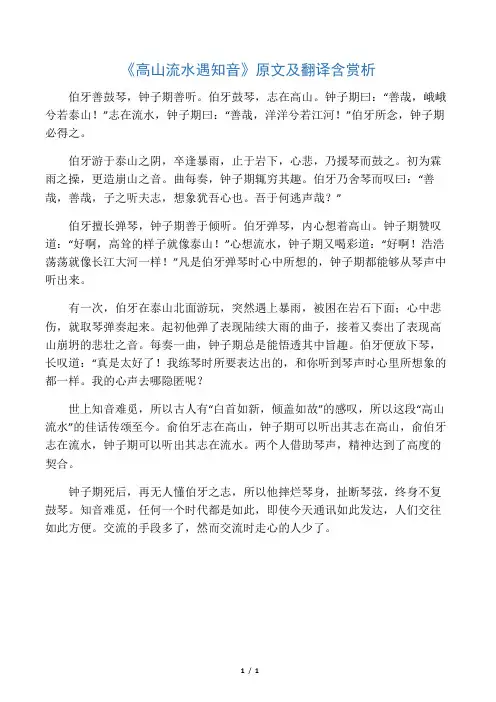 《高山流水遇知音》原文及翻译含赏析

伯牙善鼓琴，钟子期善听。伯牙鼓琴，志在高山。钟子期曰：“善哉，峨峨兮若泰山！”志在流水，钟子期曰：“善哉，洋洋兮若江河！”伯牙所念，钟子期必得之。

伯牙游于泰山之阴，卒逢暴雨，止于岩下，心悲，乃援琴而鼓之。初为霖雨之操，更造崩山之音。曲每奏，钟子期辄穷其趣。伯牙乃舍琴而叹曰：“善哉，善哉，子之听夫志，想象犹吾心也。吾于何逃声哉？”

伯牙擅长弹琴，钟子期善于倾听。伯牙弹琴，内心想着高山。钟子期赞叹道：“好啊，高耸的样子就像泰山！”心想流水，钟子期又喝彩道：“好啊！浩浩荡荡就像长江大河一样！”凡是伯牙弹琴时心中所想的，钟子期都能够从琴声中听出来。

有一次，伯牙在泰山北面游玩，突然遇上暴雨，被困在岩石下面；心中悲伤，就取琴弹奏起来。起初他弹了表现陆续大雨的曲子，接着又奏出了表现高山崩坍的悲壮之音。每奏一曲，钟子期总是能悟透其中旨趣。伯牙便放下琴，长叹道：“真是太好了！我练琴时所要表达出的，和你听到琴声时心里所想象的都一样。我的心声去哪隐匿呢？

世上知音难觅，所以古人有“白首如新，倾盖如故”的感叹，所以这段“高山流水”的佳话传颂至今。俞伯牙志在高山，钟子期可以听出其志在高山，俞伯牙志在流水，钟子期可以听出其志在流水。两个人借助琴声，精神达到了高度的契合。

钟子期死后，再无人懂伯牙之志，所以他摔烂琴身，扯断琴弦，终身不复鼓琴。知音难觅，任何一个时代都是如此，即使今天通讯如此发达，人们交往如此方便。交流的手段多了，然而交流时走心的人少了。

1 / 1